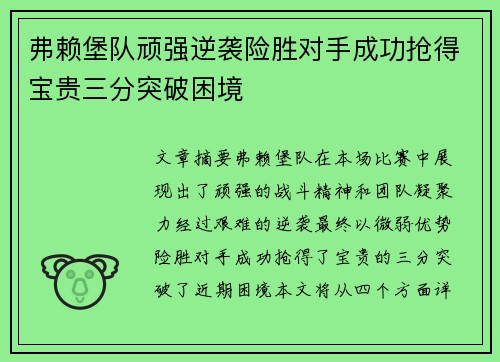 弗赖堡队顽强逆袭险胜对手成功抢得宝贵三分突破困境

文章摘要弗赖堡队在本场比赛中展现出了顽强的战斗精神和团队凝聚力经过艰难的逆袭最终以微弱优势险胜对手成功抢得了宝贵的三分突破了近期困境本文将从四个方面详